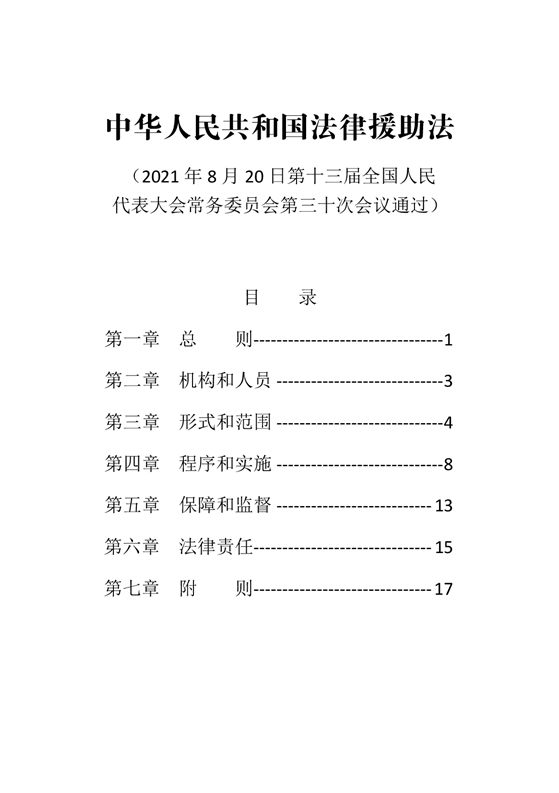 中华人民共和国法律援助法

（2021 年 8 月 20 日第十三届全国人民代表大会常务委员会第三十次会议通过）

目　录

第一章　总　　则--------------------------------1

第二章　机构和人员 ----------------------------3

第三章　形式和范围 ----------------------------4

第四章　程序和实施 ----------------------------8

第五章　保障和监督 -------------------------- 13

第六章　法律责任------------------------------ 15

第七章　附　　则------------------------------ 17